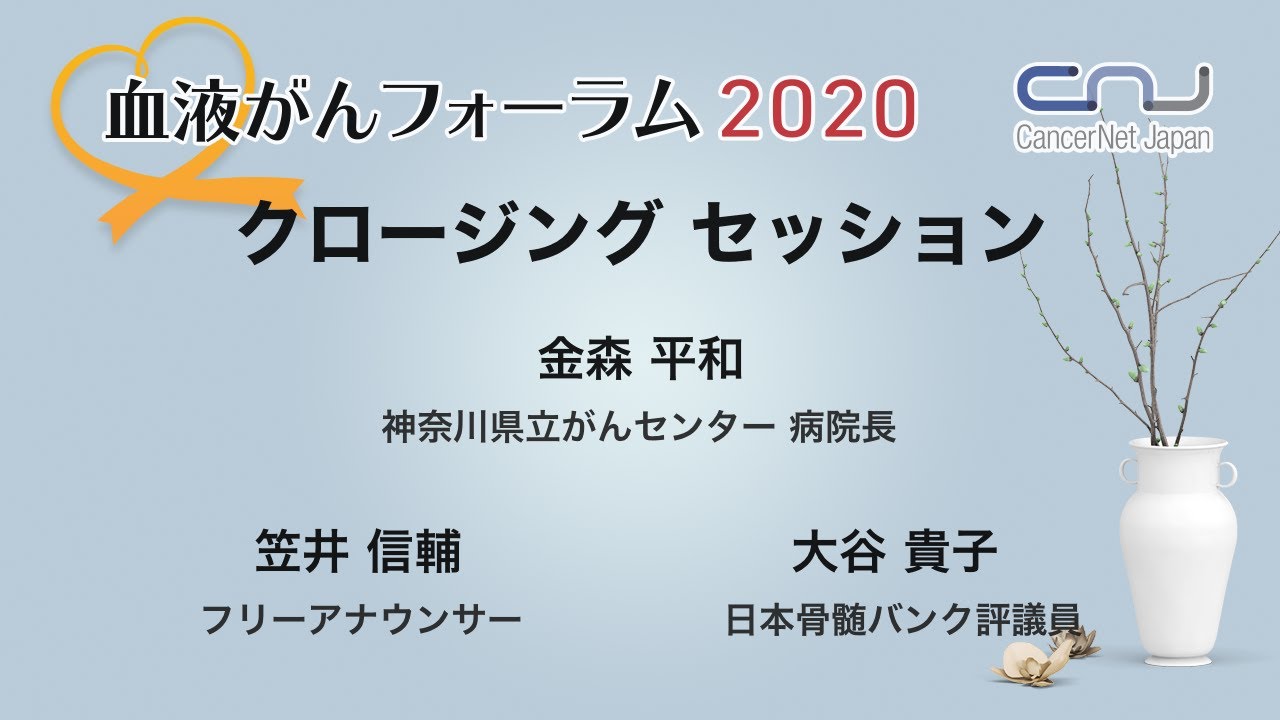 血液がんフォーラム 2020

CNJ
CancerNet Japan

クロージング セッション

金森 平和
神奈川県立がんセンター 病院長

笠井 信輔
フリーアナウンサー

大谷 貴子
日本骨髄バンク評議員